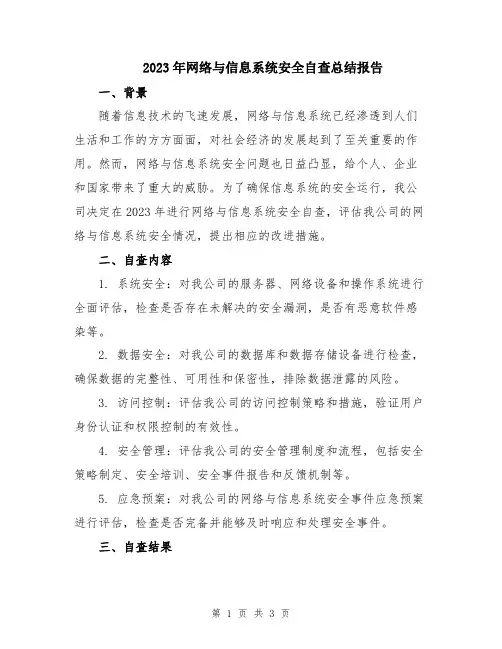 2023年网络与信息系统安全自查总结报告

一、背景

随着信息技术的飞速发展，网络与信息系统已经渗透到人们生活和工作的方方面面，对社会经济的发展起到了至关重要的作用。然而，网络与信息系统安全问题也日益凸显，给个人、企业和国家带来了重大的威胁。为了确保信息系统的安全运行，我公司决定在2023年进行网络与信息系统安全自查，评估我公司的网络与信息系统安全情况，提出相应的改进措施。

二、自查内容

1. 系统安全：对我公司的服务器、网络设备和操作系统进行全面评估，检查是否存在未解决的安全漏洞，是否有恶意软件感染等。

2. 数据安全：对我公司的数据库和数据存储设备进行检查，确保数据的完整性、可用性和保密性，排除数据泄露的风险。

3. 访问控制：评估我公司的访问控制策略和措施，验证用户身份认证和权限控制的有效性。

4. 安全管理：评估我公司的安全管理制度和流程，包括安全策略制定、安全培训、安全事件报告和反馈机制等。

5. 应急预案：对我公司的网络与信息系统安全事件应急预案进行评估，检查是否完备并能够及时响应和处理安全事件。

三、自查结果

第 1 页 共 3 页